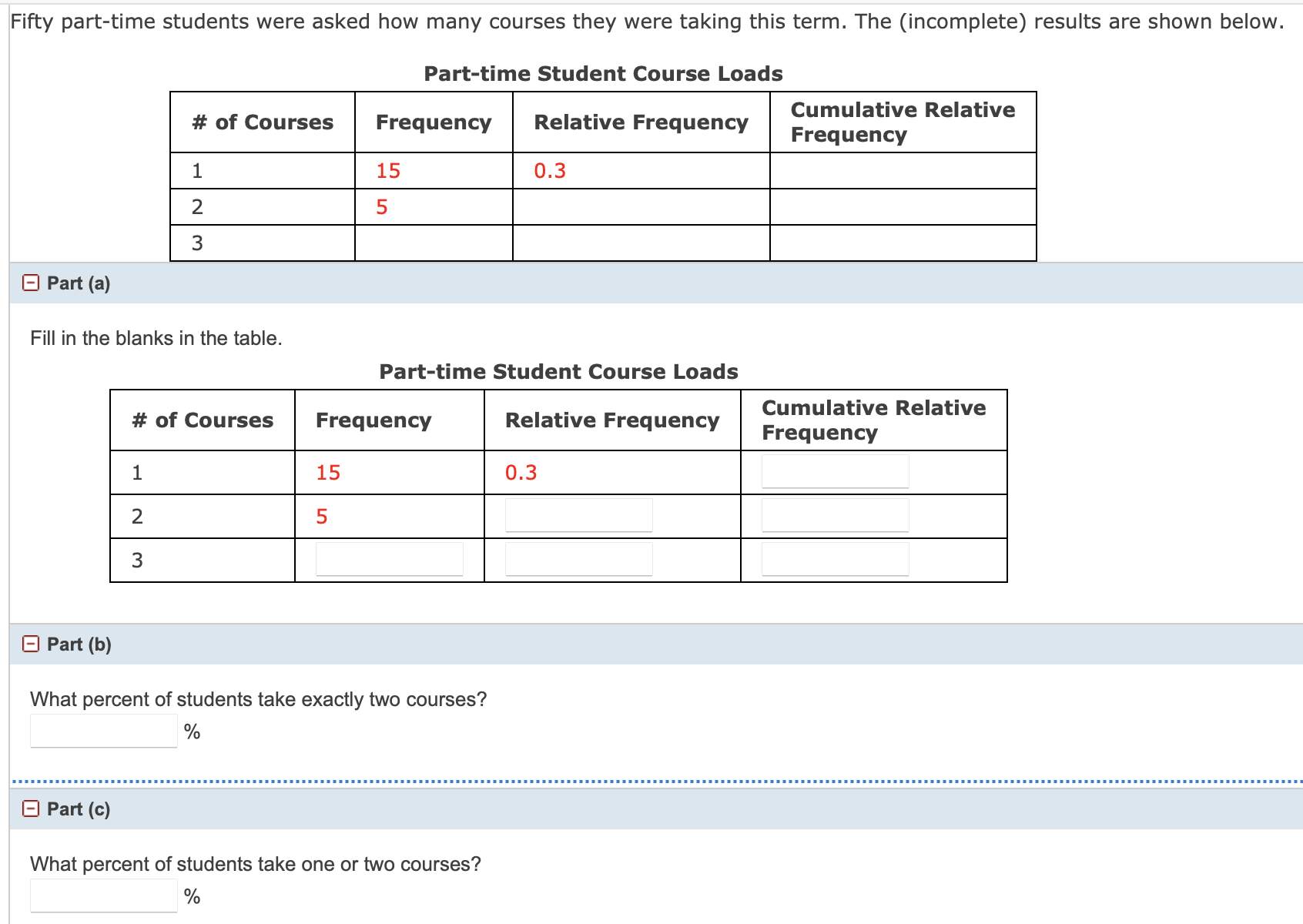 Fifty part-time students were asked how many courses they were taking this term. The (incomplete) results are shown below.

Part-time Student Course Loads

| # of Courses | Frequency | Relative Frequency | Cumulative Relative Frequency |
|---|---|---|---|
| 1 | 15 | 0.3 | |
| 2 | 5 | | |
| 3 | | | |

Part (a)

Fill in the blanks in the table.

Part-time Student Course Loads

| # of Courses | Frequency | Relative Frequency | Cumulative Relative Frequency |
|---|---|---|---|
| 1 | 15 | 0.3 | |
| 2 | 5 | | |
| 3 | | | |

Part (b)

What percent of students take exactly two courses?

%

Part (c)

What percent of students take one or two courses?

%